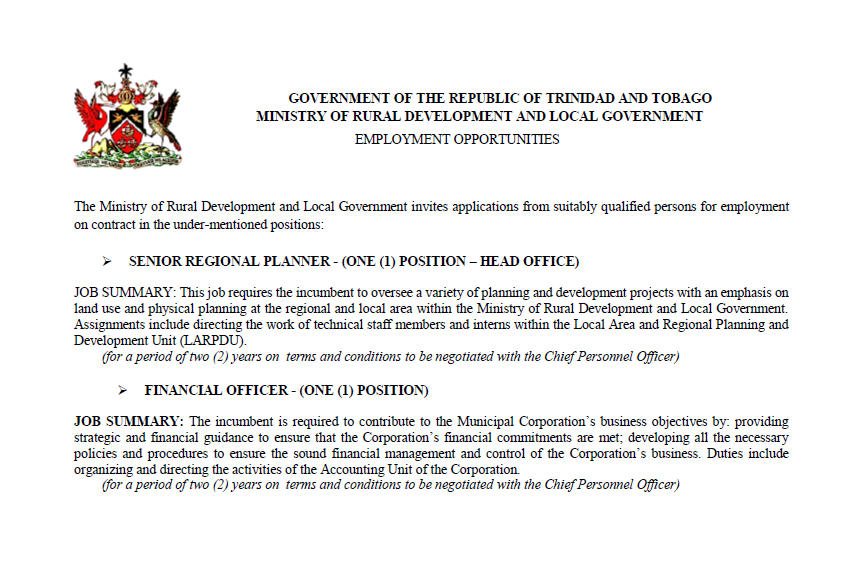 GOVERNMENT OF THE REPUBLIC OF TRINIDAD AND TOBAGO
MINISTRY OF RURAL DEVELOPMENT AND LOCAL GOVERNMENT
EMPLOYMENT OPPORTUNITIES

The Ministry of Rural Development and Local Government invites applications from suitably qualified persons for employment on contract in the under-mentioned positions:

➢ SENIOR REGIONAL PLANNER - (ONE (1) POSITION – HEAD OFFICE)

JOB SUMMARY: This job requires the incumbent to oversee a variety of planning and development projects with an emphasis on land use and physical planning at the regional and local area within the Ministry of Rural Development and Local Government. Assignments include directing the work of technical staff members and interns within the Local Area and Regional Planning and Development Unit (LARPDU).
(for a period of two (2) years on terms and conditions to be negotiated with the Chief Personnel Officer)

➢ FINANCIAL OFFICER - (ONE (1) POSITION)

JOB SUMMARY: The incumbent is required to contribute to the Municipal Corporation's business objectives by: providing strategic and financial guidance to ensure that the Corporation's financial commitments are met; developing all the necessary policies and procedures to ensure the sound financial management and control of the Corporation's business. Duties include organizing and directing the activities of the Accounting Unit of the Corporation.
(for a period of two (2) years on terms and conditions to be negotiated with the Chief Personnel Officer)